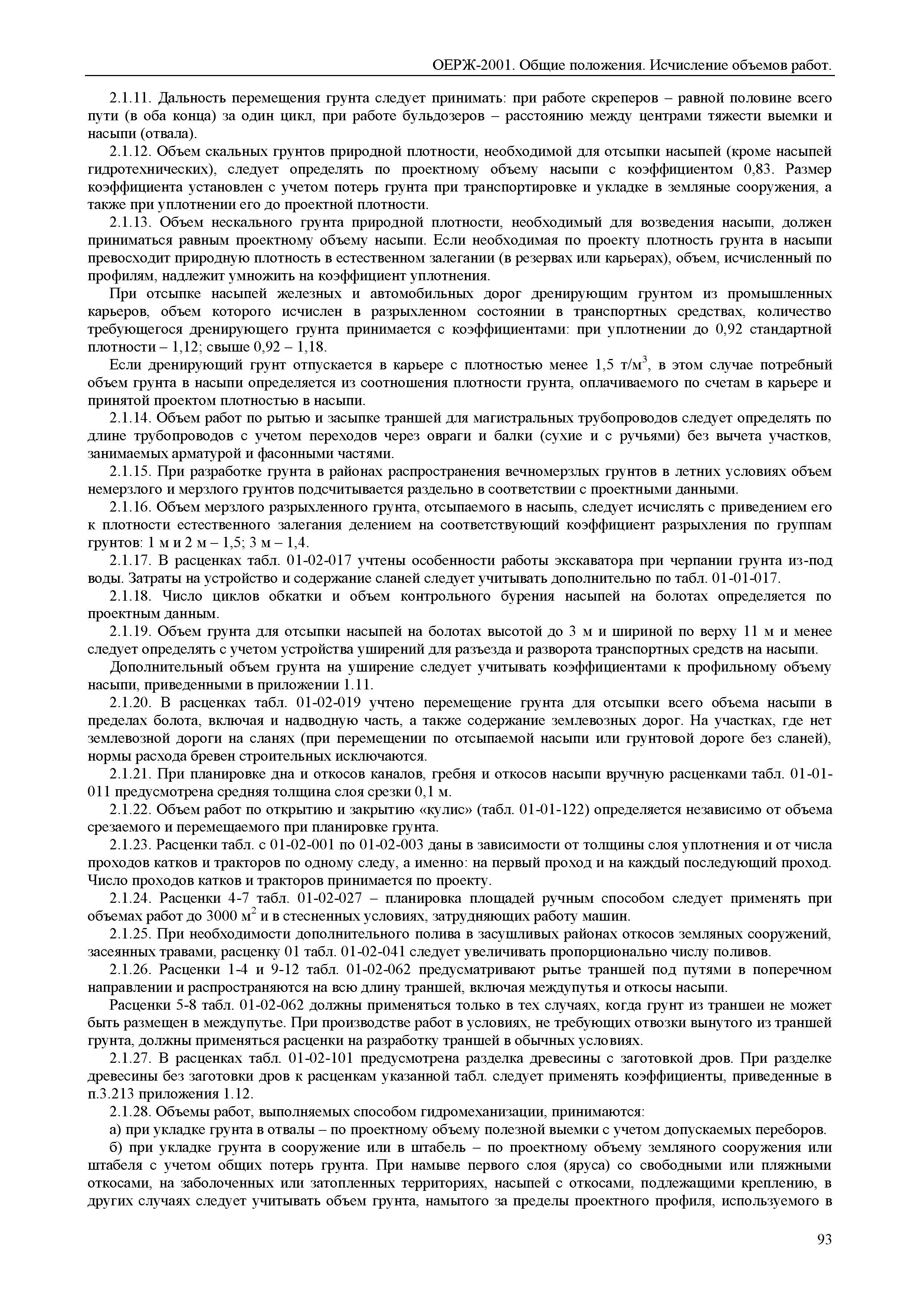 ОЕРЖ-2001. Общие положения. Исчисление объемов работ.

2.1.11. Дальность перемещения грунта следует принимать: при работе скреперов – равной половине всего пути (в оба конца) за один цикл, при работе бульдозеров – расстоянию между центрами тяжести выемки и насыпи (отвала).

2.1.12. Объем скальных грунтов природной плотности, необходимой для отсыпки насыпей (кроме насыпей гидротехнических), следует определять по проектному объему насыпи с коэффициентом 0,83. Размер коэффициента установлен с учетом потерь грунта при транспортировке и укладке в земляные сооружения, а также при уплотнении его до проектной плотности.

2.1.13. Объем нескального грунта природной плотности, необходимый для возведения насыпи, должен приниматься равным проектному объему насыпи. Если необходимая по проекту плотность грунта в насыпи превосходит природную плотность в естественном залегании (в резервах или карьерах), объем, исчисленный по профилям, надлежит умножить на коэффициент уплотнения.

При отсыпке насыпей железных и автомобильных дорог дренирующим грунтом из промышленных карьеров, объем которого исчислен в разрыхленном состоянии в транспортных средствах, количество требующегося дренирующего грунта принимается с коэффициентами: при уплотнении до 0,92 стандартной плотности – 1,12; свыше 0,92 – 1,18.

Если дренирующий грунт отпускается в карьере с плотностью менее 1,5 т/м$^3$, в этом случае потребный объем грунта в насыпи определяется из соотношения плотности грунта, оплачиваемого по счетам в карьере и принятой проектом плотностью в насыпи.

2.1.14. Объем работ по рытью и засыпке траншей для магистральных трубопроводов следует определять по длине трубопроводов с учетом переходов через овраги и балки (сухие и с ручьями) без вычета участков, занимаемых арматурой и фасонными частями.

2.1.15. При разработке грунта в районах распространения вечномерзлых грунтов в летних условиях объем немерзлого и мерзлого грунтов подсчитывается раздельно в соответствии с проектными данными.

2.1.16. Объем мерзлого разрыхленного грунта, отсыпаемого в насыпь, следует исчислять с приведением его к плотности естественного залегания делением на соответствующий коэффициент разрыхления по группам грунтов: 1 м и 2 м – 1,5; 3 м – 1,4.

2.1.17. В расценках табл. 01-02-017 учтены особенности работы экскаватора при черпании грунта из-под воды. Затраты на устройство и содержание сланей следует учитывать дополнительно по табл. 01-01-017.

2.1.18. Число циклов обкатки и объем контрольного бурения насыпей на болотах определяется по проектным данным.

2.1.19. Объем грунта для отсыпки насыпей на болотах высотой до 3 м и шириной по верху 11 м и менее следует определять с учетом устройства уширений для разъезда и разворота транспортных средств на насыпи.

Дополнительный объем грунта на уширение следует учитывать коэффициентами к профильному объему насыпи, приведенными в приложении 1.11.

2.1.20. В расценках табл. 01-02-019 учтено перемещение грунта для отсыпки всего объема насыпи в пределах болота, включая и надводную часть, а также содержание землевозных дорог. На участках, где нет землевозной дороги на сланях (при перемещении по отсыпаемой насыпи или грунтовой дороге без сланей), нормы расхода бревен строительных исключаются.

2.1.21. При планировке дна и откосов каналов, гребня и откосов насыпи вручную расценками табл. 01-01-011 предусмотрена средняя толщина слоя срезки 0,1 м.

2.1.22. Объем работ по открытию и закрытию «кулис» (табл. 01-01-122) определяется независимо от объема срезаемого и перемещаемого при планировке грунта.

2.1.23. Расценки табл. с 01-02-001 по 01-02-003 даны в зависимости от толщины слоя уплотнения и от числа проходов катков и тракторов по одному следу, а именно: на первый проход и на каждый последующий проход. Число проходов катков и тракторов принимается по проекту.

2.1.24. Расценки 4-7 табл. 01-02-027 – планировка площадей ручным способом следует применять при объемах работ до 3000 м$^2$ и в стесненных условиях, затрудняющих работу машин.

2.1.25. При необходимости дополнительного полива в засушливых районах откосов земляных сооружений, засеянных травами, расценку 01 табл. 01-02-041 следует увеличивать пропорционально числу поливов.

2.1.26. Расценки 1-4 и 9-12 табл. 01-02-062 предусматривают рытье траншей под путями в поперечном направлении и распространяются на всю длину траншей, включая междупутья и откосы насыпи.

Расценки 5-8 табл. 01-02-062 должны применяться только в тех случаях, когда грунт из траншеи не может быть размещен в междупутье. При производстве работ в условиях, не требующих отвозки вынутого из траншей грунта, должны применяться расценки на разработку траншей в обычных условиях.

2.1.27. В расценках табл. 01-02-101 предусмотрена разделка древесины с заготовкой дров. При разделке древесины без заготовки дров к расценкам указанной табл. следует применять коэффициенты, приведенные в п.3.213 приложения 1.12.

2.1.28. Объемы работ, выполняемых способом гидромеханизации, принимаются:

а) при укладке грунта в отвалы – по проектному объему полезной выемки с учетом допускаемых переборов.

б) при укладке грунта в сооружение или в штабель – по проектному объему земляного сооружения или штабеля с учетом общих потерь грунта. При намыве первого слоя (яруса) со свободными или пляжными откосами, на заболоченных или затопленных территориях, насыпей с откосами, подлежащими креплению, в других случаях следует учитывать объем грунта, намытого за пределы проектного профиля, используемого в

93